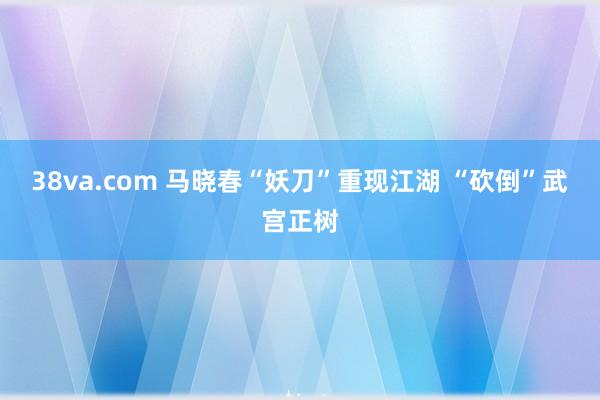 38va.com 马晓春“妖刀”重现江湖 “砍倒”武宫正树